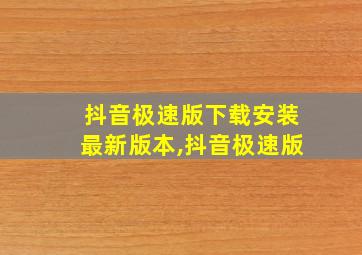 抖音极速版下载安装最新版本,抖音极速版